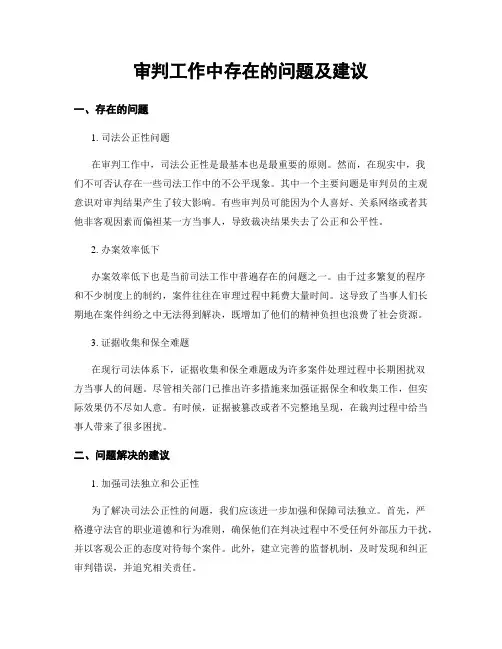 审判工作中存在的问题及建议

一、存在的问题

1. 司法公正性问题

在审判工作中，司法公正性是最基本也是最重要的原则。然而，在现实中，我们不可否认存在一些司法工作中的不公平现象。其中一个主要问题是审判员的主观意识对审判结果产生了较大影响。有些审判员可能因为个人喜好、关系网络或者其他非客观因素而偏袒某一方当事人，导致裁决结果失去了公正和公平性。

2. 办案效率低下

办案效率低下也是当前司法工作中普遍存在的问题之一。由于过多繁复的程序和不少制度上的制约，案件往往在审理过程中耗费大量时间。这导致了当事人们长期地在案件纠纷之中无法得到解决，既增加了他们的精神负担也浪费了社会资源。

3. 证据收集和保全难题

在现行司法体系下，证据收集和保全难题成为许多案件处理过程中长期困扰双方当事人的问题。尽管相关部门已推出许多措施来加强证据保全和收集工作，但实际效果仍不尽如人意。有时候，证据被篡改或者不完整地呈现，在裁判过程中给当事人带来了很多困扰。

二、问题解决的建议

1. 加强司法独立和公正性

为了解决司法公正性的问题，我们应该进一步加强和保障司法独立。首先，严格遵守法官的职业道德和行为准则，确保他们在判决过程中不受任何外部压力干扰，并以客观公正的态度对待每个案件。此外，建立完善的监督机制，及时发现和纠正审判错误，并追究相关责任。